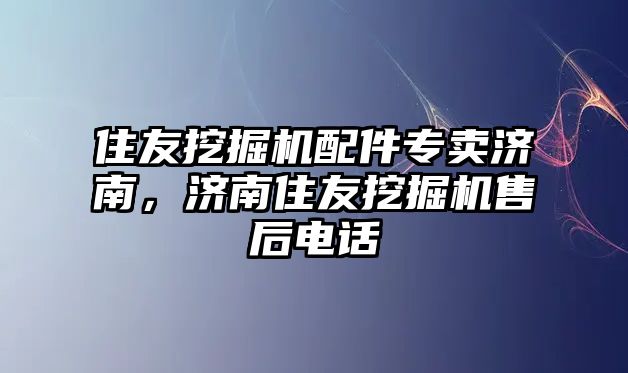 住友挖掘机配件专卖济南，济南住友挖掘机售后电话